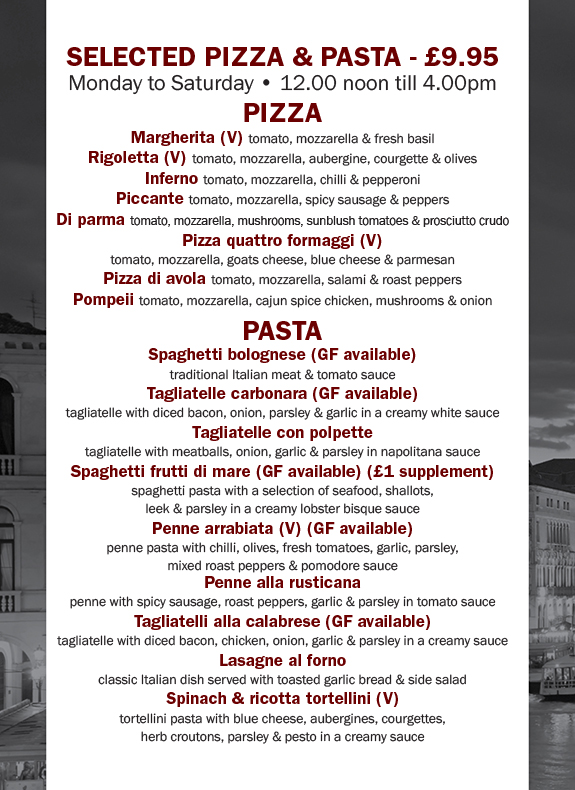 SELECTED PIZZA & PASTA - £9.95
Monday to Saturday • 12.00 noon till 4.00pm

PIZZA

Margherita (V) tomato, mozzarella & fresh basil

Rigoletta (V) tomato, mozzarella, aubergine, courgette & olives

Inferno tomato, mozzarella, chilli & pepperoni

Piccante tomato, mozzarella, spicy sausage & peppers

Di parma tomato, mozzarella, mushrooms, sunblush tomatoes & prosciutto crudo

Pizza quattro formaggi (V)
tomato, mozzarella, goats cheese, blue cheese & parmesan

Pizza di avola tomato, mozzarella, salami & roast peppers

Pompeii tomato, mozzarella, cajun spice chicken, mushrooms & onion

PASTA

Spaghetti bolognese (GF available)
traditional Italian meat & tomato sauce

Tagliatelle carbonara (GF available)
tagliatelle with diced bacon, onion, parsley & garlic in a creamy white sauce

Tagliatelle con polpette
tagliatelle with meatballs, onion, garlic & parsley in napolitana sauce

Spaghetti frutti di mare (GF available) (£1 supplement)
spaghetti pasta with a selection of seafood, shallots, leek & parsley in a creamy lobster bisque sauce

Penne arrabiata (V) (GF available)
penne pasta with chilli, olives, fresh tomatoes, garlic, parsley, mixed roast peppers & pomodore sauce

Penne alla rusticana
penne with spicy sausage, roast peppers, garlic & parsley in tomato sauce

Tagliatelli alla calabrese (GF available)
tagliatelle with diced bacon, chicken, onion, garlic & parsley in a creamy sauce

Lasagne al forno
classic Italian dish served with toasted garlic bread & side salad

Spinach & ricotta tortellini (V)
tortellini pasta with blue cheese, aubergines, courgettes, herb croutons, parsley & pesto in a creamy sauce